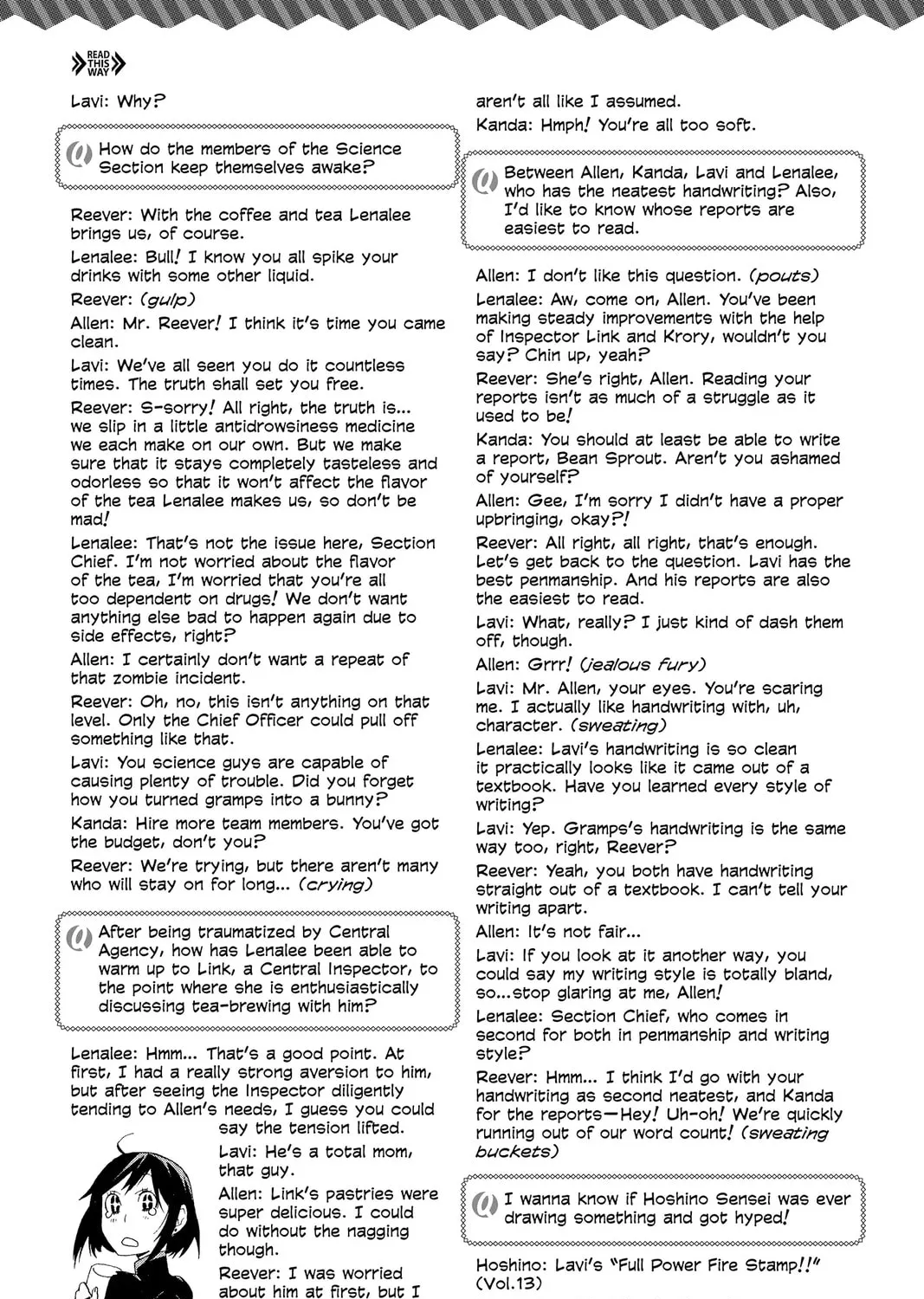 READ THIS WAY

Lavi: Why?

Q How do the members of the Science Section keep themselves awake?

Reever: With the coffee and tea Lenalee brings us, of course.

Lenalee: Bull! I know you all spike your drinks with some other liquid.

Reever: (gulp)

Allen: Mr. Reever! I think it's time you came clean.

Lavi: We've all seen you do it countless times. The truth shall set you free.

Reever: S-sorry! All right, the truth is... we slip in a little antidrowsiness medicine we each make on our own. But we make sure that it stays completely tasteless and odorless so that it won't affect the flavor of the tea Lenalee makes us, so don't be mad!

Lenalee: That's not the issue here, Section Chief. I'm not worried about the flavor of the tea, I'm worried that you're all too dependent on drugs! We don't want anything else bad to happen again due to side effects, right?

Allen: I certainly don't want a repeat of that zombie incident.

Reever: Oh, no, this isn't anything on that level. Only the Chief Officer could pull off something like that.

Lavi: You science guys are capable of causing plenty of trouble. Did you forget how you turned gramps into a bunny?

Kanda: Hire more team members. You've got the budget, don't you?

Reever: We're trying, but there aren't many who will stay on for long... (crying)

Q After being traumatized by Central Agency, how has Lenalee been able to warm up to Link, a Central Inspector, to the point where she is enthusiastically discussing tea-brewing with him?

Lenalee: Hmm... That's a good point. At first, I had a really strong aversion to him, but after seeing the Inspector diligently tending to Allen's needs, I guess you could say the tension lifted.

Lavi: He's a total mom, that guy.

Allen: Link's pastries were super delicious. I could do without the nagging though.

Reever: I was worried about him at first, but I aren't all like I assumed.

Kanda: Hmph! You're all too soft.

Q Between Allen, Kanda, Lavi and Lenalee, who has the neatest handwriting? Also, I'd like to know whose reports are easiest to read.

Allen: I don't like this question. (pouts)

Lenalee: Aw, come on, Allen. You've been making steady improvements with the help of Inspector Link and Krory, wouldn't you say? Chin up, yeah?

Reever: She's right, Allen. Reading your reports isn't as much of a struggle as it used to be!

Kanda: You should at least be able to write a report, Bean Sprout. Aren't you ashamed of yourself?

Allen: Gee, I'm sorry I didn't have a proper upbringing, okay?!

Reever: All right, all right, that's enough. Let's get back to the question. Lavi has the best penmanship. And his reports are also the easiest to read.

Lavi: What, really? I just kind of dash them off, though.

Allen: Grrr! (jealous fury)

Lavi: Mr. Allen, your eyes. You're scaring me. I actually like handwriting with, uh, character. (sweating)

Lenalee: Lavi's handwriting is so clean it practically looks like it came out of a textbook. Have you learned every style of writing?

Lavi: Yep. Gramps's handwriting is the same way too, right, Reever?

Reever: Yeah, you both have handwriting straight out of a textbook. I can't tell your writing apart.

Allen: It's not fair...

Lavi: If you look at it another way, you could say my writing style is totally bland, so...stop glaring at me, Allen!

Lenalee: Section Chief, who comes in second for both in penmanship and writing style?

Reever: Hmm... I think I'd go with your handwriting as second neatest, and Kanda for the reports—Hey! Uh-oh! We're quickly running out of our word count! (sweating buckets)

Q I wanna know if Hoshino Sensei was ever drawing something and got hyped!

Hoshino: Lavi's "Full Power Fire Stamp!!" (Vol.13)